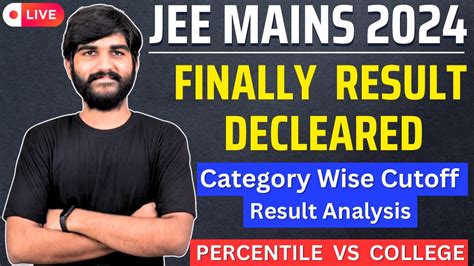 LIVE

JEE MAINS 2024

FINALLY RESULT DECLEARED

Category Wise Cutoff

Result Analysis

PERCENTILE VS COLLEGE